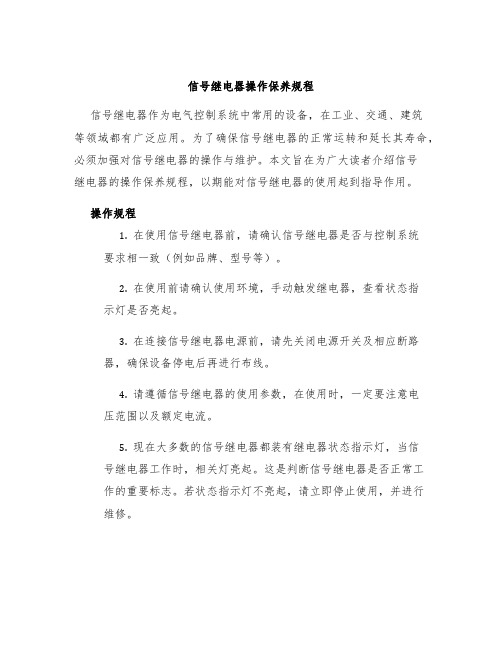 信号继电器操作保养规程

信号继电器作为电气控制系统中常用的设备，在工业、交通、建筑等领域都有广泛应用。为了确保信号继电器的正常运转和延长其寿命，必须加强对信号继电器的操作与维护。本文旨在为广大读者介绍信号继电器的操作保养规程，以期能对信号继电器的使用起到指导作用。

操作规程

1. 在使用信号继电器前，请确认信号继电器是否与控制系统要求相一致（例如品牌、型号等）。

2. 在使用前请确认使用环境，手动触发继电器，查看状态指示灯是否亮起。

3. 在连接信号继电器电源前，请先关闭电源开关及相应断路器，确保设备停电后再进行布线。

4. 请遵循信号继电器的使用参数，在使用时，一定要注意电压范围以及额定电流。

5. 现在大多数的信号继电器都装有继电器状态指示灯，当信号继电器工作时，相关灯亮起。这是判断信号继电器是否正常工作的重要标志。若状态指示灯不亮起，请立即停止使用，并进行维修。